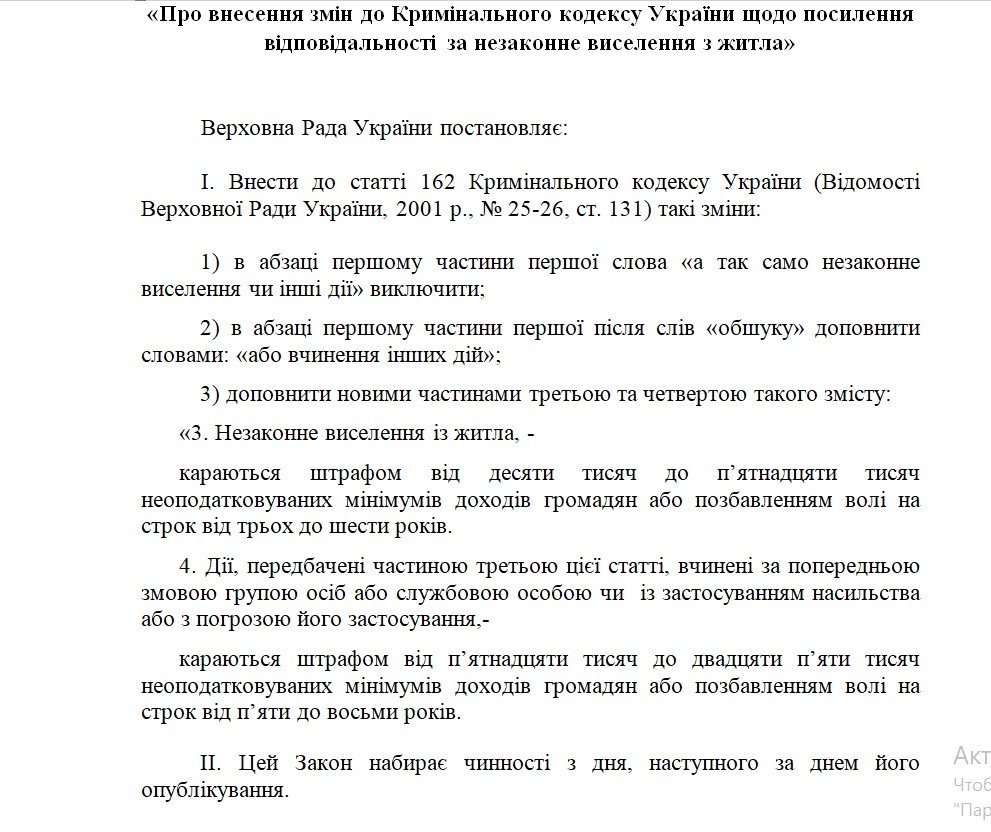 «Про внесення змін до Кримінального кодексу України щодо посилення відповідальності за незаконне виселення з житла»

Верховна Рада України постановляє:

I. Внести до статті 162 Кримінального кодексу України (Відомості Верховної Ради України, 2001 р., № 25-26, ст. 131) такі зміни:

1) в абзаці першому частини першої слова «а так само незаконне виселення чи інші дії» виключити;

2) в абзаці першому частини першої після слів «обшуку» доповнити словами: «або вчинення інших дій»;

3) доповнити новими частинами третьою та четвертою такого змісту:

«3. Незаконне виселення із житла, -

караються штрафом від десяти тисяч до п'ятнадцяти тисяч неоподатковуваних мінімумів доходів громадян або позбавленням волі на строк від трьох до шести років.

4. Дії, передбачені частиною третьою цієї статті, вчинені за попередньою змовою групою осіб або службовою особою чи із застосуванням насильства або з погрозою його застосування,-

караються штрафом від п'ятнадцяти тисяч до двадцяти п'яти тисяч неоподатковуваних мінімумів доходів громадян або позбавленням волі на строк від п'яти до восьми років.

II. Цей Закон набирає чинності з дня, наступного за днем його опублікування.

Акт
Чтоб
"Пар